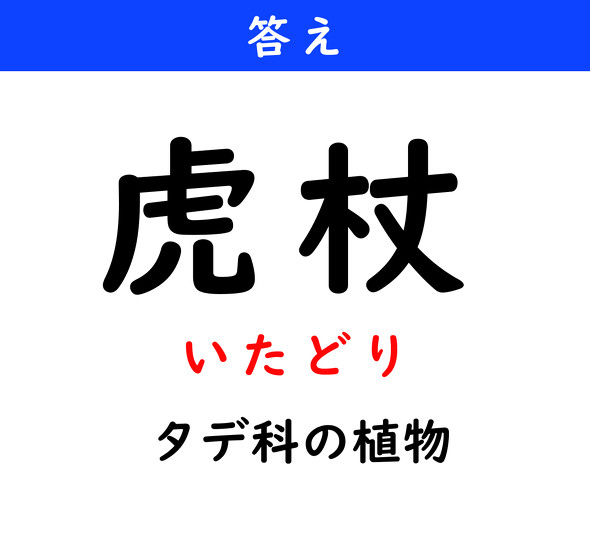 答え

虎杖

いたどり

タデ科の植物